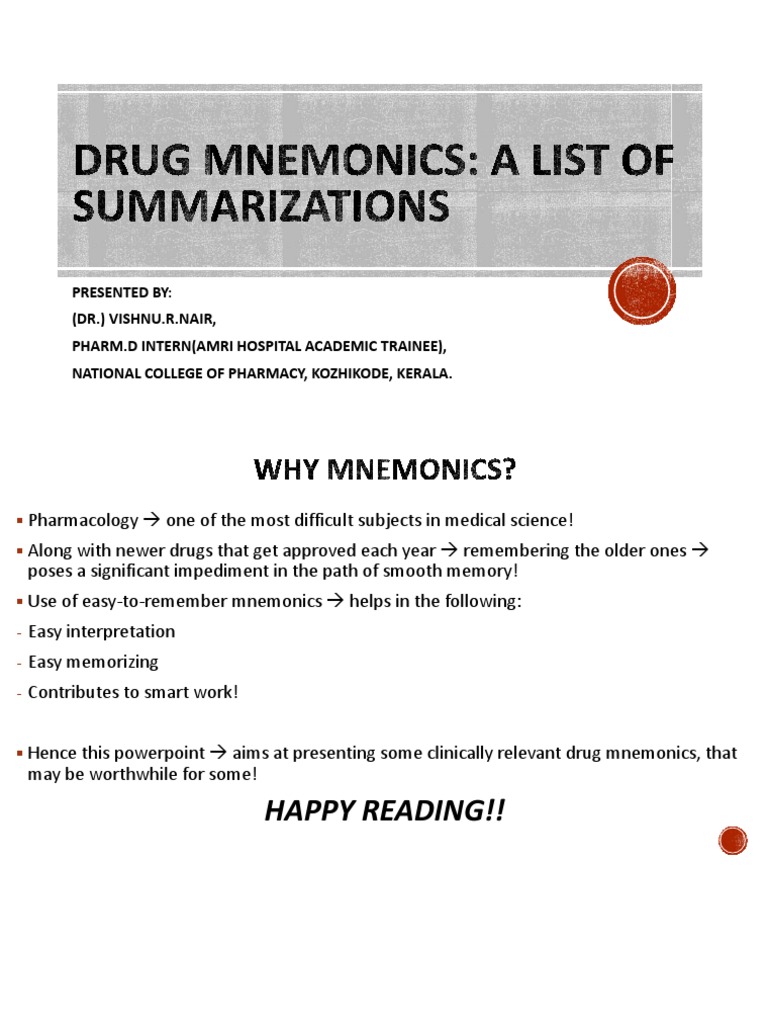 DRUG MNEMONICS: A LIST OF SUMMARIZATIONS

PRESENTED BY:
(DR.) VISHNU.R.NAIR,
PHARM.D INTERN(AMRI HOSPITAL ACADEMIC TRAINEE),
NATIONAL COLLEGE OF PHARMACY, KOZHIKODE, KERALA.

WHY MNEMONICS?

▪ Pharmacology → one of the most difficult subjects in medical science!
▪ Along with newer drugs that get approved each year → remembering the older ones → poses a significant impediment in the path of smooth memory!
▪ Use of easy-to-remember mnemonics → helps in the following:
- Easy interpretation
- Easy memorizing
- Contributes to smart work!

▪ Hence this powerpoint → aims at presenting some clinically relevant drug mnemonics, that may be worthwhile for some!

HAPPY READING!!